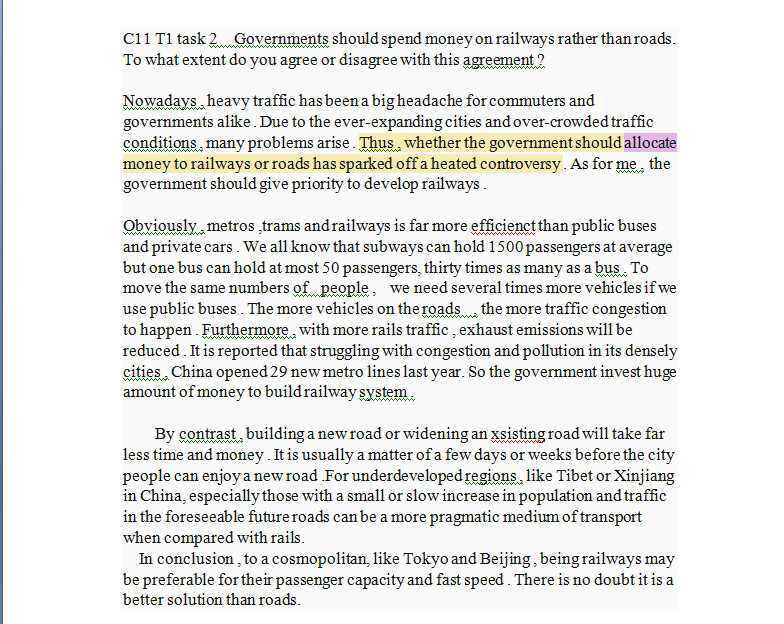 C11 T1 task 2 Governments should spend money on railways rather than roads. To what extent do you agree or disagree with this agreement ?

Nowadays , heavy traffic has been a big headache for commuters and governments alike . Due to the ever-expanding cities and over-crowded traffic conditions , many problems arise . Thus , whether the government should allocate money to railways or roads has sparked off a heated controversy . As for me , the government should give priority to develop railways .

Obviously , metros ,trams and railways is far more efficienct than public buses and private cars . We all know that subways can hold 1500 passengers at average but one bus can hold at most 50 passengers, thirty times as many as a bus . To move the same numbers of people , we need several times more vehicles if we use public buses . The more vehicles on the roads , the more traffic congestion to happen . Furthermore , with more rails traffic , exhaust emissions will be reduced . It is reported that struggling with congestion and pollution in its densely cities , China opened 29 new metro lines last year. So the government invest huge amount of money to build railway system .

By contrast , building a new road or widening an xsisting road will take far less time and money . It is usually a matter of a few days or weeks before the city people can enjoy a new road .For underdeveloped regions , like Tibet or Xinjiang in China, especially those with a small or slow increase in population and traffic in the foreseeable future roads can be a more pragmatic medium of transport when compared with rails.

In conclusion , to a cosmopolitan, like Tokyo and Beijing , being railways may be preferable for their passenger capacity and fast speed . There is no doubt it is a better solution than roads.